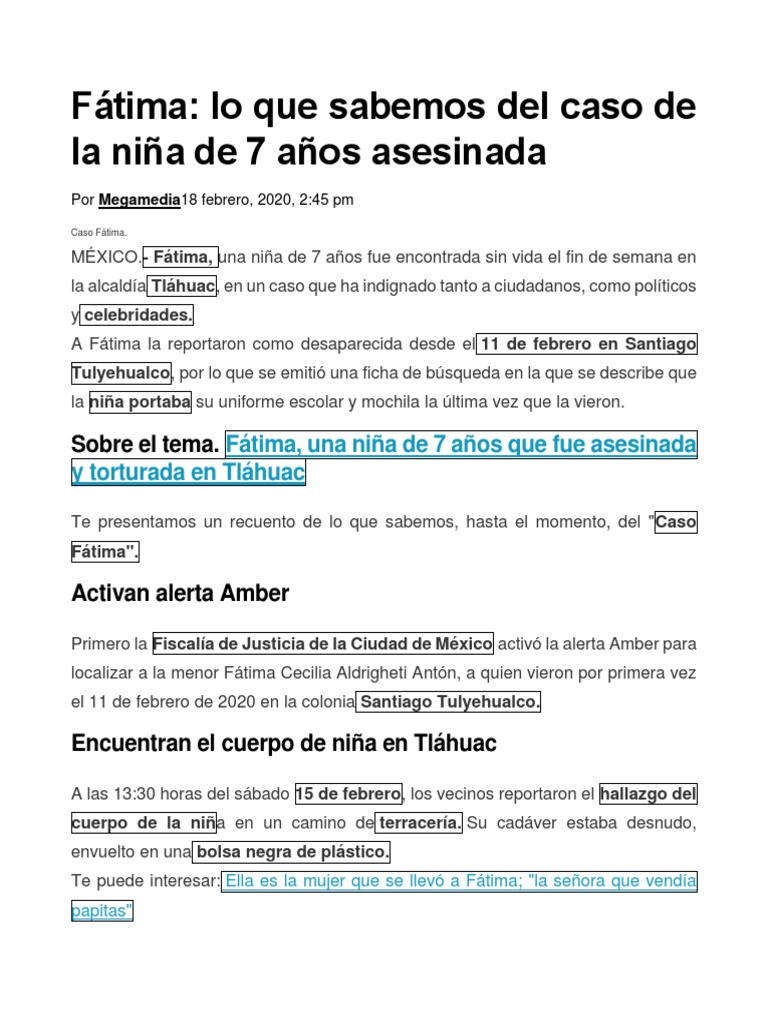 Fátima: lo que sabemos del caso de la niña de 7 años asesinada

Por Megamedia18 febrero, 2020, 2:45 pm

Caso Fátima.

MÉXICO.- Fátima, una niña de 7 años fue encontrada sin vida el fin de semana en la alcaldía Tláhuac, en un caso que ha indignado tanto a ciudadanos, como políticos y celebridades.
A Fátima la reportaron como desaparecida desde el 11 de febrero en Santiago Tulyehualco, por lo que se emitió una ficha de búsqueda en la que se describe que la niña portaba su uniforme escolar y mochila la última vez que la vieron.

Sobre el tema. Fátima, una niña de 7 años que fue asesinada y torturada en Tláhuac

Te presentamos un recuento de lo que sabemos, hasta el momento, del "Caso Fátima".

Activan alerta Amber

Primero la Fiscalía de Justicia de la Ciudad de México activó la alerta Amber para localizar a la menor Fátima Cecilia Aldrigheti Antón, a quien vieron por primera vez el 11 de febrero de 2020 en la colonia Santiago Tulyehualco.

Encuentran el cuerpo de niña en Tláhuac

A las 13:30 horas del sábado 15 de febrero, los vecinos reportaron el hallazgo del cuerpo de la niña en un camino de terracería. Su cadáver estaba desnudo, envuelto en una bolsa negra de plástico.
Te puede interesar: Ella es la mujer que se llevó a Fátima; "la señora que vendía papitas"